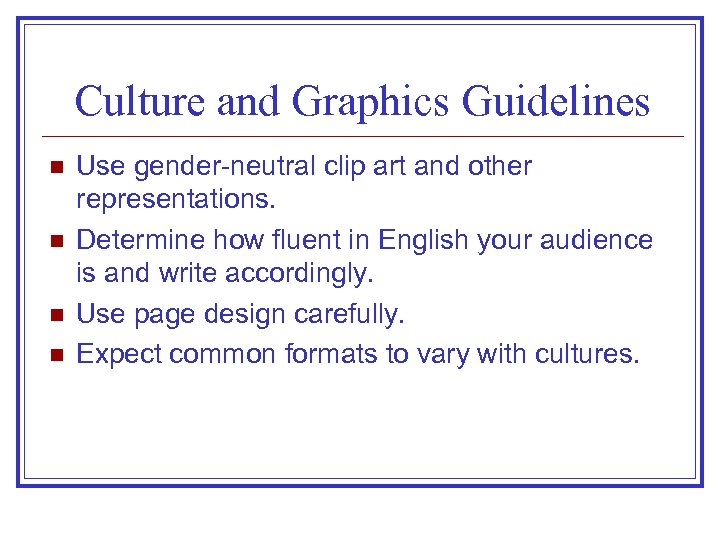 Culture and Graphics Guidelines

• Use gender-neutral clip art and other representations.
• Determine how fluent in English your audience is and write accordingly.
• Use page design carefully.
• Expect common formats to vary with cultures.